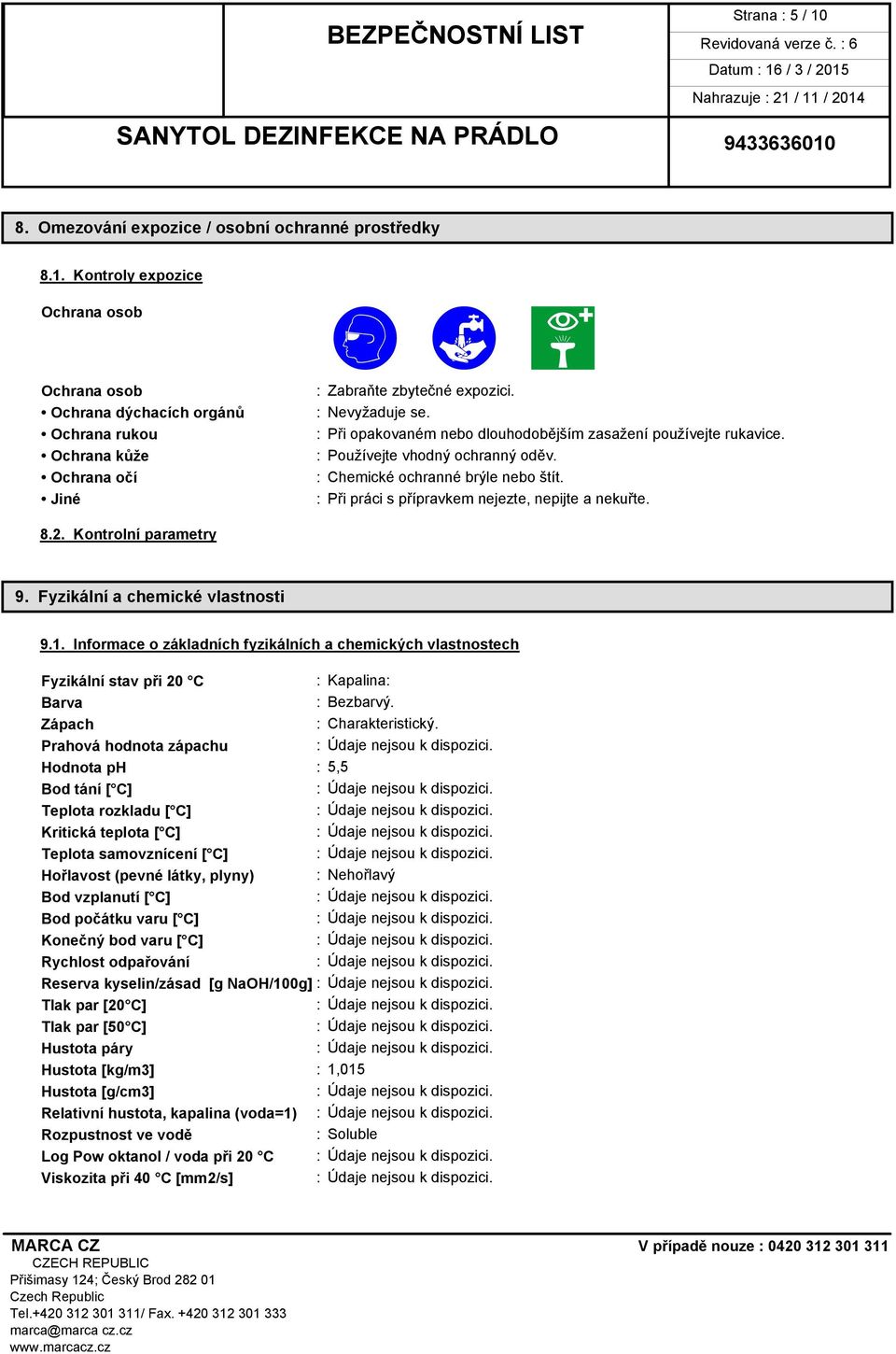 BEZPEČNOSTNÍ LIST

Strana : 5 / 10
Revidovaná verze č. : 6
Datum : 16 / 3 / 2015
Nahrazuje : 21 / 11 / 2014

SANYTOL DEZINFEKCE NA PRÁDLO

9433636010

8. Omezování expozice / osobní ochranné prostředky

8.1. Kontroly expozice

Ochrana osob

Ochrana osob : Zabraňte zbytečné expozici.
• Ochrana dýchacích orgánů : Nevyžaduje se.
• Ochrana rukou : Při opakovaném nebo dlouhodobějším zasažení používejte rukavice.
• Ochrana kůže : Používejte vhodný ochranný oděv.
• Ochrana očí : Chemické ochranné brýle nebo štít.
• Jiné : Při práci s přípravkem nejezte, nepijte a nekuřte.

8.2. Kontrolní parametry

9. Fyzikální a chemické vlastnosti

9.1. Informace o základních fyzikálních a chemických vlastnostech

Fyzikální stav při 20 °C : Kapalina:
Barva : Bezbarvý.
Zápach : Charakteristický.
Prahová hodnota zápachu : Údaje nejsou k dispozici.
Hodnota pH : 5,5
Bod tání [°C] : Údaje nejsou k dispozici.
Teplota rozkladu [°C] : Údaje nejsou k dispozici.
Kritická teplota [°C] : Údaje nejsou k dispozici.
Teplota samovznícení [°C] : Údaje nejsou k dispozici.
Hořlavost (pevné látky, plyny) : Nehořlavý
Bod vzplanutí [°C] : Údaje nejsou k dispozici.
Bod počátku varu [°C] : Údaje nejsou k dispozici.
Konečný bod varu [°C] : Údaje nejsou k dispozici.
Rychlost odpařování : Údaje nejsou k dispozici.
Reserva kyselin/zásad [g NaOH/100g] : Údaje nejsou k dispozici.
Tlak par [20°C] : Údaje nejsou k dispozici.
Tlak par [50°C] : Údaje nejsou k dispozici.
Hustota páry : Údaje nejsou k dispozici.
Hustota [kg/m3] : 1,015
Hustota [g/cm3] : Údaje nejsou k dispozici.
Relativní hustota, kapalina (voda=1) : Údaje nejsou k dispozici.
Rozpustnost ve vodě : Soluble
Log Pow oktanol / voda při 20 °C : Údaje nejsou k dispozici.
Viskozita při 40 °C [mm2/s] : Údaje nejsou k dispozici.

MARCA CZ
CZECH REPUBLIC
Přišimasy 124; Český Brod 282 01
Czech Republic
Tel.+420 312 301 311/ Fax. +420 312 301 333
marca@marca cz.cz
www.marcacz.cz

V případě nouze : 0420 312 301 311